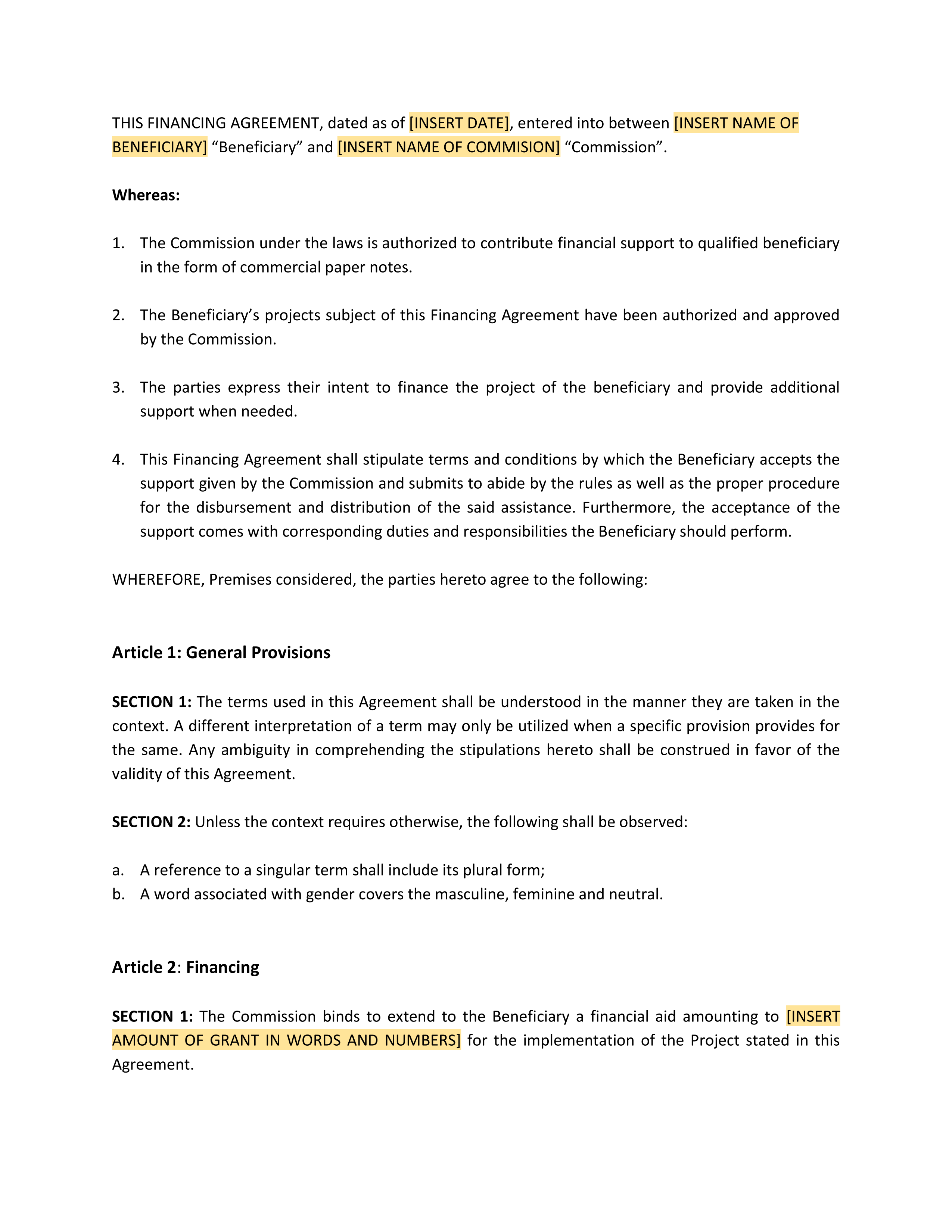 THIS FINANCING AGREEMENT, dated as of [INSERT DATE], entered into between [INSERT NAME OF BENEFICIARY] “Beneficiary” and [INSERT NAME OF COMMISION] “Commission”.

Whereas:

1. The Commission under the laws is authorized to contribute financial support to qualified beneficiary in the form of commercial paper notes.

2. The Beneficiary’s projects subject of this Financing Agreement have been authorized and approved by the Commission.

3. The parties express their intent to finance the project of the beneficiary and provide additional support when needed.

4. This Financing Agreement shall stipulate terms and conditions by which the Beneficiary accepts the support given by the Commission and submits to abide by the rules as well as the proper procedure for the disbursement and distribution of the said assistance. Furthermore, the acceptance of the support comes with corresponding duties and responsibilities the Beneficiary should perform.

WHEREFORE, Premises considered, the parties hereto agree to the following:

Article 1: General Provisions

SECTION 1: The terms used in this Agreement shall be understood in the manner they are taken in the context. A different interpretation of a term may only be utilized when a specific provision provides for the same. Any ambiguity in comprehending the stipulations hereto shall be construed in favor of the validity of this Agreement.

SECTION 2: Unless the context requires otherwise, the following shall be observed:

a. A reference to a singular term shall include its plural form;
b. A word associated with gender covers the masculine, feminine and neutral.

Article 2: Financing

SECTION 1: The Commission binds to extend to the Beneficiary a financial aid amounting to [INSERT AMOUNT OF GRANT IN WORDS AND NUMBERS] for the implementation of the Project stated in this Agreement.